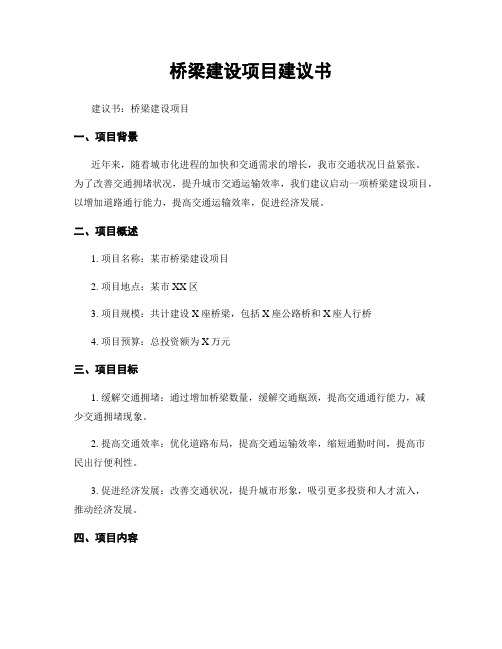 桥梁建设项目建议书

建议书：桥梁建设项目

一、项目背景

近年来，随着城市化进程的加快和交通需求的增长，我市交通状况日益紧张。为了改善交通拥堵状况，提升城市交通运输效率，我们建议启动一项桥梁建设项目，以增加道路通行能力，提高交通运输效率，促进经济发展。

二、项目概述

1. 项目名称：某市桥梁建设项目

2. 项目地点：某市 XX 区

3. 项目规模：共计建设 X 座桥梁，包括 X 座公路桥和 X 座人行桥

4. 项目预算：总投资额为 X 万元

三、项目目标

1. 缓解交通拥堵：通过增加桥梁数量，缓解交通瓶颈，提高交通通行能力，减少交通拥堵现象。

2. 提高交通效率：优化道路布局，提高交通运输效率，缩短通勤时间，提高市民出行便利性。

3. 促进经济发展：改善交通状况，提升城市形象，吸引更多投资和人才流入，推动经济发展。

四、项目内容